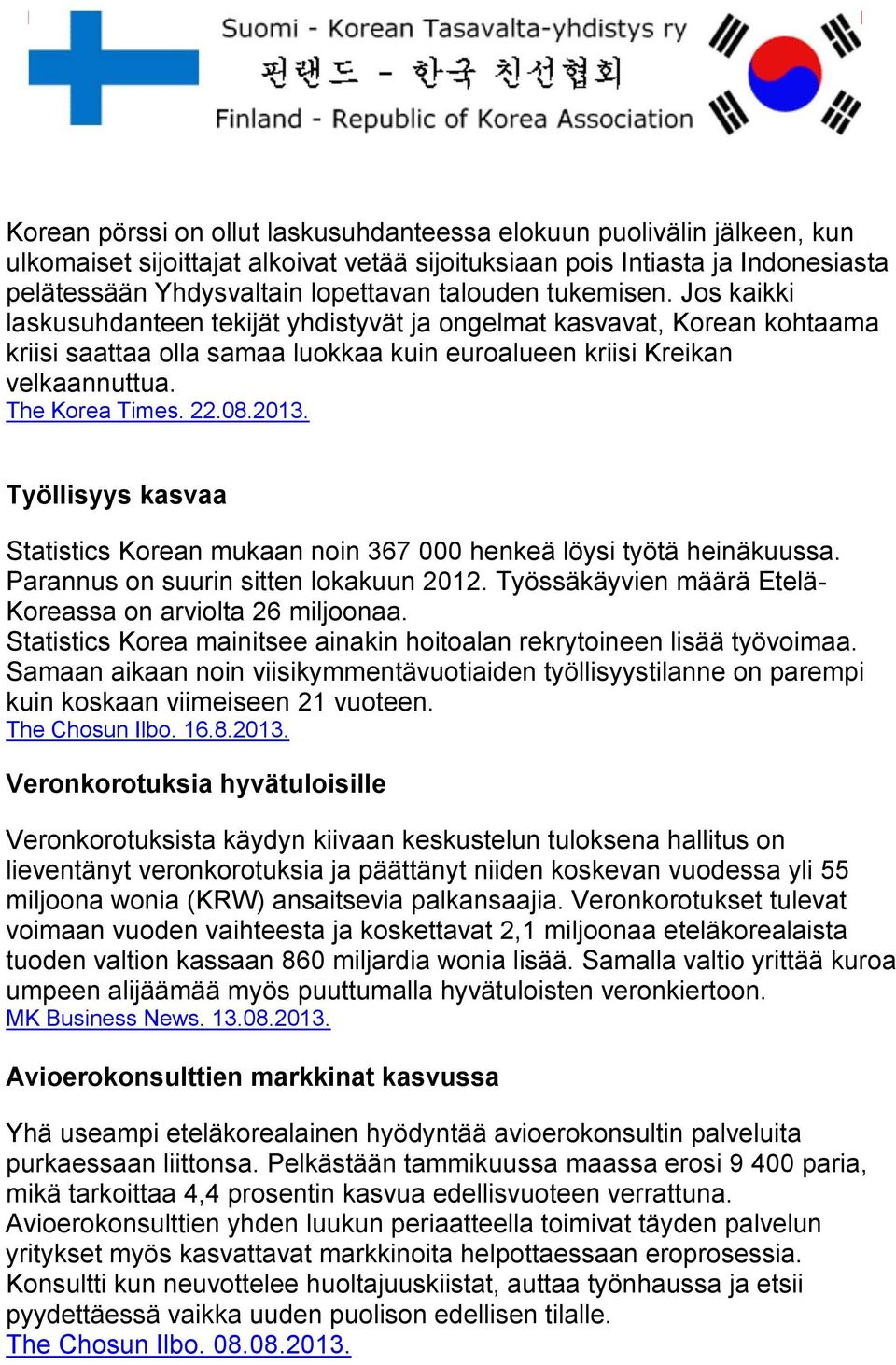 Suomi - Korean Tasavalta-yhdistys ry
핀랜드 - 한국 친선협회
Finland - Republic of Korea Association

Korean pörssi on ollut laskusuhdanteessa elokuun puolivälin jälkeen, kun ulkomaiset sijoittajat alkoivat vetää sijoituksiaan pois Intiasta ja Indonesiasta pelätessään Yhdysvaltain lopettavan talouden tukemisen. Jos kaikki laskusuhdanteen tekijät yhdistyvät ja ongelmat kasvavat, Korean kohtaama kriisi saattaa olla samaa luokkaa kuin euroalueen kriisi Kreikan velkaannuttua.
The Korea Times. 22.08.2013.

Työllisyys kasvaa

Statistics Korean mukaan noin 367 000 henkeä löysi työtä heinäkuussa. Parannus on suurin sitten lokakuun 2012. Työssäkäyvien määrä Etelä-Koreassa on arviolta 26 miljoonaa.
Statistics Korea mainitsee ainakin hoitoalan rekrytoineen lisää työvoimaa. Samaan aikaan noin viisikymmentävuotiaiden työllisyystilanne on parempi kuin koskaan viimeiseen 21 vuoteen.
The Chosun Ilbo. 16.8.2013.

Veronkorotuksia hyvätuloisille

Veronkorotuksista käydyn kiivaan keskustelun tuloksena hallitus on lieventänyt veronkorotuksia ja päättänyt niiden koskevan vuodessa yli 55 miljoona wonia (KRW) ansaitsevia palkansaajia. Veronkorotukset tulevat voimaan vuoden vaihteesta ja koskettavat 2,1 miljoonaa eteläkorealaista tuoden valtion kassaan 860 miljardia wonia lisää. Samalla valtio yrittää kuroa umpeen alijäämää myös puuttumalla hyvätuloisten veronkiertoon.
MK Business News. 13.08.2013.

Avioerokonsulttien markkinat kasvussa

Yhä useampi eteläkorealainen hyödyntää avioerokonsultin palveluita purkaessaan liittonsa. Pelkästään tammikuussa maassa erosi 9 400 paria, mikä tarkoittaa 4,4 prosentin kasvua edellisvuoteen verrattuna. Avioerokonsulttien yhden luukun periaatteella toimivat täyden palvelun yritykset myös kasvattavat markkinoita helpottaessaan eroprosessia. Konsultti kun neuvottelee huoltajuuskiistat, auttaa työnhaussa ja etsii pyydettäessä vaikka uuden puolison edellisen tilalle.
The Chosun Ilbo. 08.08.2013.